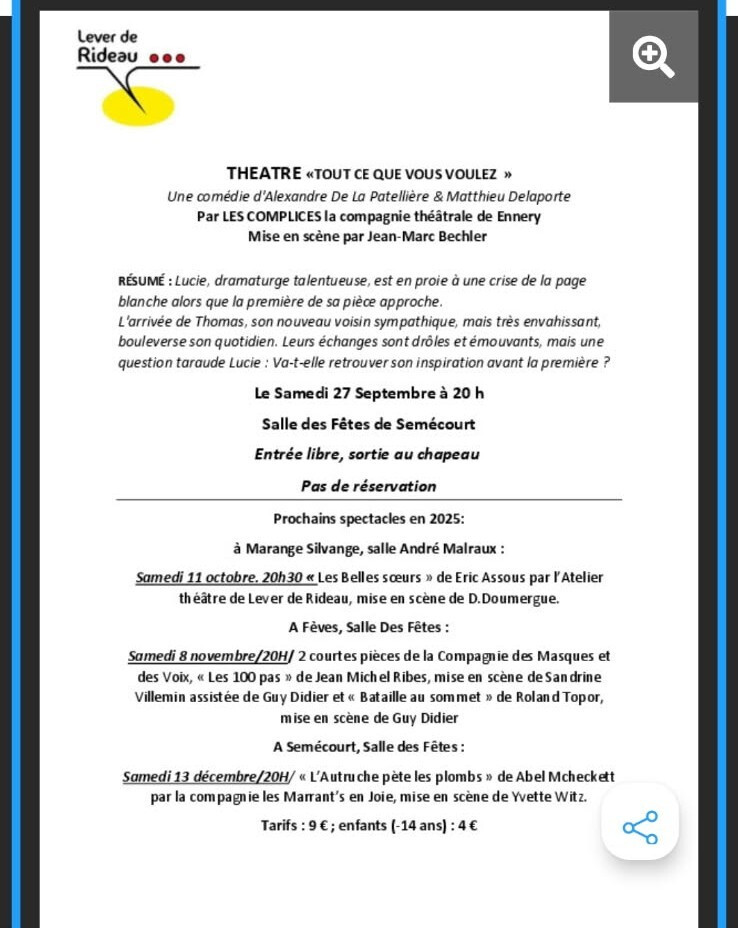 Lever de
Rideau

THEATRE «TOUT CE QUE VOUS VOULEZ »
Une comédie d'Alexandre De La Patellière & Matthieu Delaporte
Par LES COMPLICES la compagnie théâtrale de Ennery
Mise en scène par Jean-Marc Bechler

RÉSUMÉ : Lucie, dramaturge talentueuse, est en proie à une crise de la page blanche alors que la première de sa pièce approche.
L'arrivée de Thomas, son nouveau voisin sympathique, mais très envahissant, bouleverse son quotidien. Leurs échanges sont drôles et émouvants, mais une question taraude Lucie : Va-t-elle retrouver son inspiration avant la première ?

Le Samedi 27 Septembre à 20 h

Salle des Fêtes de Semécourt

Entrée libre, sortie au chapeau

Pas de réservation

Prochains spectacles en 2025:

à Marange Silvange, salle André Malraux :

Samedi 11 octobre. 20h30 « Les Belles sœurs » de Eric Assous par l'Atelier théâtre de Lever de Rideau, mise en scène de D.Doumergue.

A Fèves, Salle Des Fêtes :

Samedi 8 novembre/20H/ 2 courtes pièces de la Compagnie des Masques et des Voix, « Les 100 pas » de Jean Michel Ribes, mise en scène de Sandrine Villemin assistée de Guy Didier et « Bataille au sommet » de Roland Topor, mise en scène de Guy Didier

A Semécourt, Salle des Fêtes :

Samedi 13 décembre/20H/ « L'Autruche pète les plombs » de Abel Mcheckett par la compagnie les Marrant's en Joie, mise en scène de Yvette Witz.

Tarifs : 9 € ; enfants (-14 ans) : 4 €